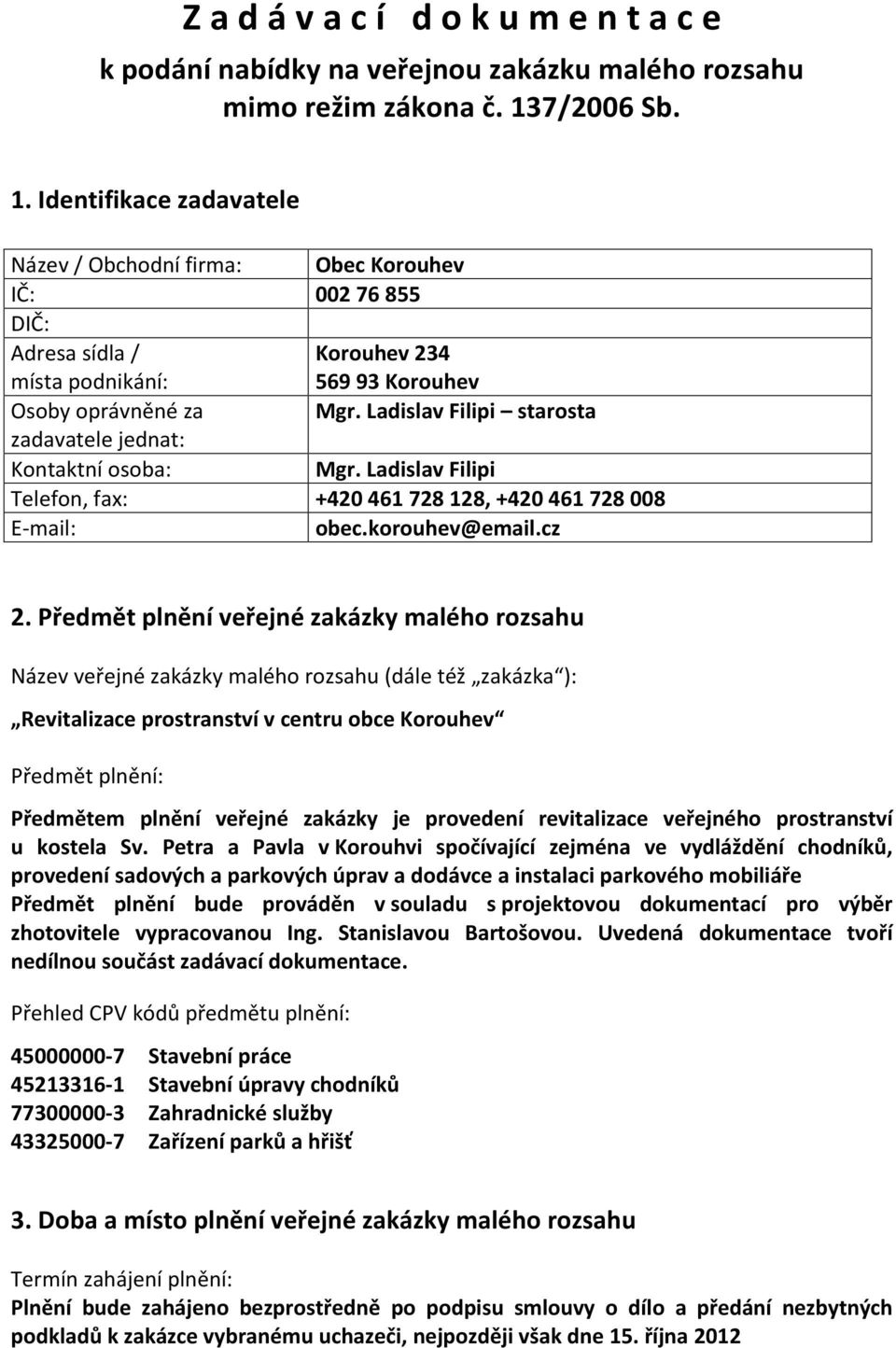 Z a d á v a c í  d o k u m e n t a c e
k podání nabídky na veřejnou zakázku malého rozsahu mimo režim zákona č. 137/2006 Sb.

1. Identifikace zadavatele

| Název / Obchodní firma: | Obec Korouhev |
|---|---|
| IČ: | 002 76 855 |
| DIČ: | |
| Adresa sídla / místa podnikání: | Korouhev 234 569 93 Korouhev |
| Osoby oprávněné za zadavatele jednat: | Mgr. Ladislav Filipi – starosta |
| Kontaktní osoba: | Mgr. Ladislav Filipi |
| Telefon, fax: | +420 461 728 128, +420 461 728 008 |
| E-mail: | obec.korouhev@email.cz |

2. Předmět plnění veřejné zakázky malého rozsahu

Název veřejné zakázky malého rozsahu (dále též „zakázka“):

„Revitalizace prostranství v centru obce Korouhev“

Předmět plnění:

Předmětem plnění veřejné zakázky je provedení revitalizace veřejného prostranství u kostela Sv. Petra a Pavla v Korouhvi spočívající zejména ve vydláždění chodníků, provedení sadových a parkových úprav a dodávce a instalaci parkového mobiliáře
Předmět plnění bude prováděn v souladu s projektovou dokumentací pro výběr zhotovitele vypracovanou Ing. Stanislavou Bartošovou. Uvedená dokumentace tvoří nedílnou součást zadávací dokumentace.

Přehled CPV kódů předmětu plnění:

45000000-7 Stavební práce
45213316-1 Stavební úpravy chodníků
77300000-3 Zahradnické služby
43325000-7 Zařízení parků a hřišť

3. Doba a místo plnění veřejné zakázky malého rozsahu

Termín zahájení plnění:
Plnění bude zahájeno bezprostředně po podpisu smlouvy o dílo a předání nezbytných podkladů k zakázce vybranému uchazeči, nejpozději však dne 15. října 2012